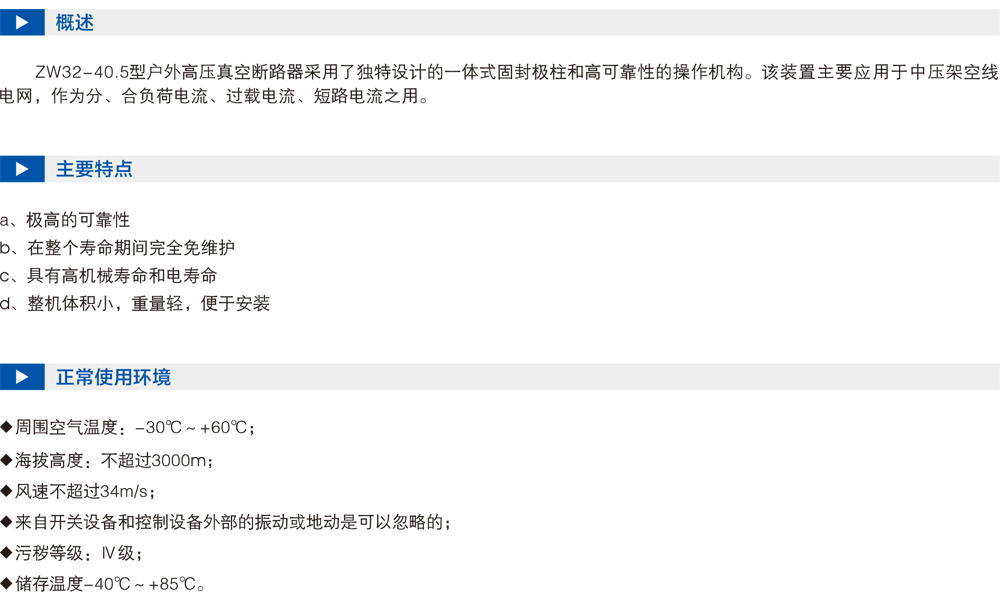 概述

ZW32-40.5型户外高压真空断路器采用了独特设计的一体式固封极柱和高可靠性的操作机构。该装置主要应用于中压架空线电网，作为分、合负荷电流、过载电流、短路电流之用。

主要特点

a、极高的可靠性
b、在整个寿命期间完全免维护
c、具有高机械寿命和电寿命
d、整机体积小，重量轻，便于安装

正常使用环境

◆周围空气温度：-30℃～+60℃；
◆海拔高度：不超过3000m；
◆风速不超过34m/s；
◆来自开关设备和控制设备外部的振动或地动是可以忽略的；
◆污秽等级：Ⅳ级；
◆储存温度-40℃～+85℃。